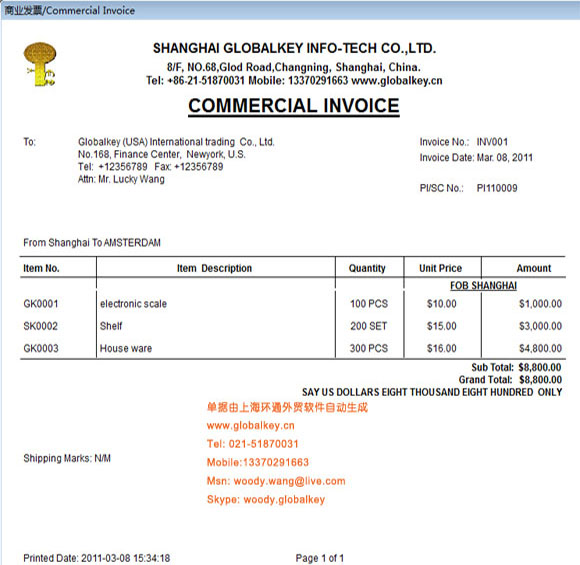 商业发票/Commercial Invoice

SHANGHAI GLOBALKEY INFO-TECH CO.,LTD.
8/F, NO.68,Glod Road,Changning, Shanghai, China.
Tel: +86-21-51870031 Mobile: 13370291663 www.globalkey.cn

COMMERCIAL INVOICE

To: Globalkey (USA) International trading Co., Ltd.
No.168, Finance Center, Newyork, U.S.
Tel: +12356789 Fax: +12356789
Attn: Mr. Lucky Wang

Invoice No.: INV001
Invoice Date: Mar. 08, 2011

PI/SC No.: PI110009

From Shanghai To AMSTERDAM

| Item No. | Item Description | Quantity | Unit Price | Amount |
|---|---|---|---|---|
| | | | FOB SHANGHAI | |
| GK0001 | electronic scale | 100 PCS | $10.00 | $1,000.00 |
| SK0002 | Shelf | 200 SET | $15.00 | $3,000.00 |
| GK0003 | House ware | 300 PCS | $16.00 | $4,800.00 |

Sub Total: $8,800.00
Grand Total: $8,800.00
SAY US DOLLARS EIGHT THOUSAND EIGHT HUNDRED ONLY

单据由上海环通外贸软件自动生成
www.globalkey.cn
Tel: 021-51870031
Mobile:13370291663
Msn: woody.wang@live.com
Skype: woody.globalkey

Shipping Marks: N/M

Printed Date: 2011-03-08 15:34:18
Page 1 of 1